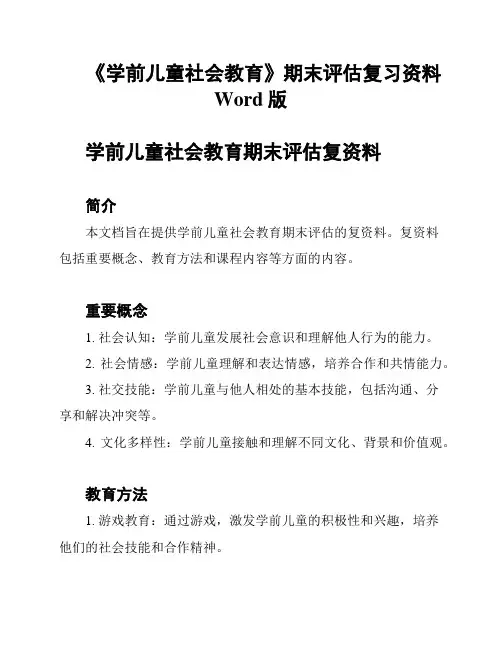 《学前儿童社会教育》期末评估复习资料 Word 版

学前儿童社会教育期末评估复资料

简介

本文档旨在提供学前儿童社会教育期末评估的复资料。复资料包括重要概念、教育方法和课程内容等方面的内容。

重要概念

1. 社会认知：学前儿童发展社会意识和理解他人行为的能力。

2. 社会情感：学前儿童理解和表达情感，培养合作和共情能力。

3. 社交技能：学前儿童与他人相处的基本技能，包括沟通、分享和解决冲突等。

4. 文化多样性：学前儿童接触和理解不同文化、背景和价值观。

教育方法

1. 游戏教育：通过游戏，激发学前儿童的积极性和兴趣，培养他们的社会技能和合作精神。